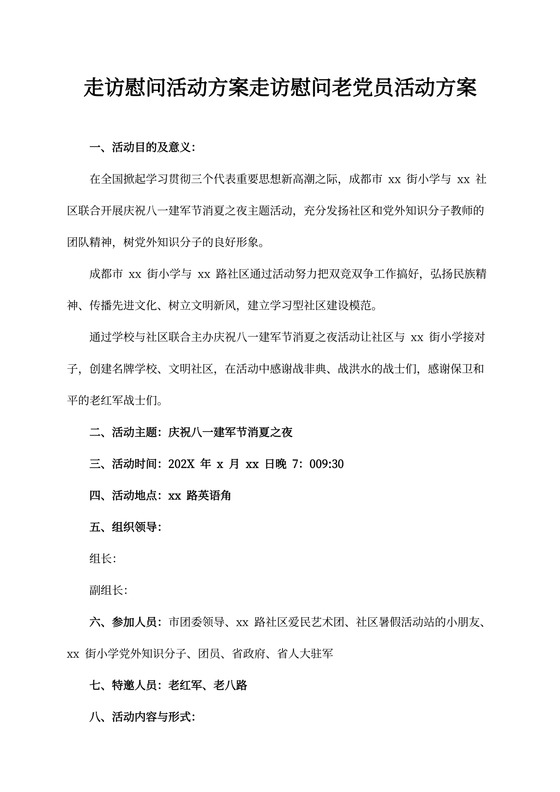 走访慰问活动方案走访慰问老党员活动方案

一、活动目的及意义:

在全国掀起学习贯彻三个代表重要思想新高潮之际，成都市 xx 街小学与 xx 社区联合开展庆祝八一建军节消夏之夜主题活动，充分发扬社区和党外知识分子教师的团队精神，树党外知识分子的良好形象。

成都市 xx 街小学与 xx 路社区通过活动努力把双竞双争工作搞好，弘扬民族精神、传播先进文化、树立文明新风，建立学习型社区建设模范。

通过学校与社区联合主办庆祝八一建军节消夏之夜活动让社区与 xx 街小学接对子，创建名牌学校、文明社区，在活动中感谢战非典、战洪水的战士们，感谢保卫和平的老红军战士们。

二、活动主题：庆祝八一建军节消夏之夜

三、活动时间：202X 年 x 月 xx 日晚 7：009:30

四、活动地点：xx 路英语角

五、组织领导：

组长：

副组长：

六、参加人员：市团委领导、xx 路社区爱民艺术团、社区暑假活动站的小朋友、xx 街小学党外知识分子、团员、省政府、省人大驻军

七、特邀人员：老红军、老八路

八、活动内容与形式：